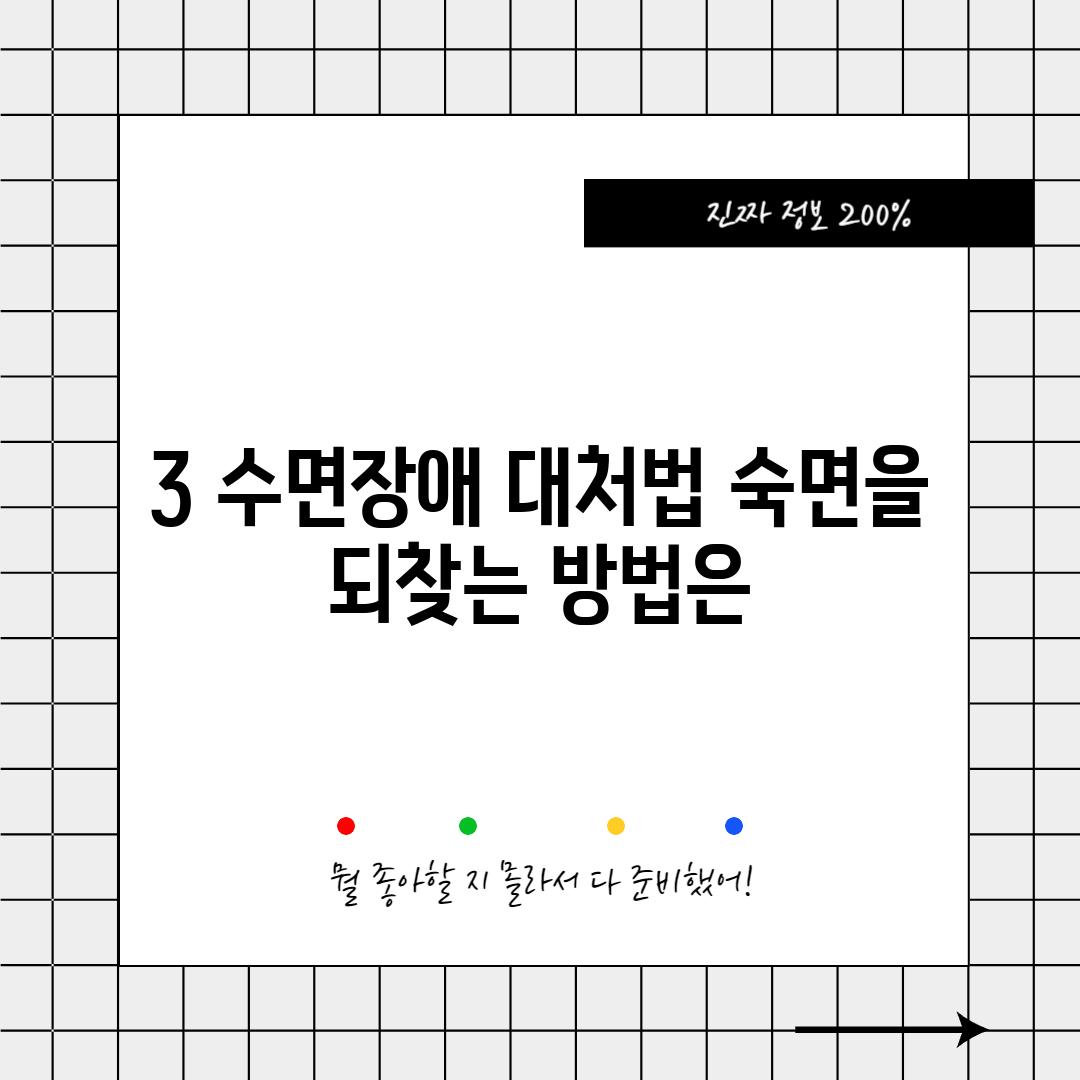 진짜 정보 200%

3 수면장애 대처법 숙면을 되찾는 방법은

뭘 좋아할 지 몰라서 다 준비했어!